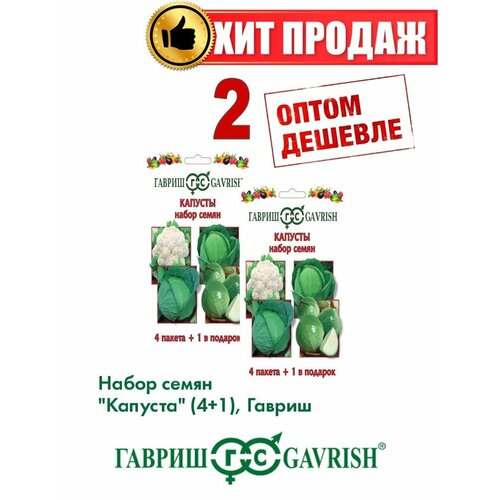 ХИТ ПРОДАЖ

2

ОПТОМ ДЕШЕВЛЕ

ГАВРИШ ГС GAVRISH

КАПУСТЫ
набор семян

4 пакета + 1 в подарок

ГАВРИШ ГС GAVRISH

КАПУСТЫ
набор семян

4 пакета + 1 в подарок

Набор семян
"Капуста" (4+1), Гавриш

ГАВРИШ ГС GAVRISH®